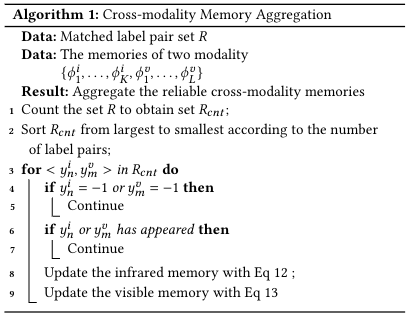 Algorithm 1: Cross-modality Memory Aggregation

Data: Matched label pair set $R$
Data: The memories of two modality $\{\phi_1^i, \ldots, \phi_K^i, \phi_1^v, \ldots, \phi_L^v\}$
Result: Aggregate the reliable cross-modality memories
1 Count the set $R$ to obtain set $R_{cnt}$;
2 Sort $R_{cnt}$ from largest to smallest according to the number of label pairs;
3 for $< y_n^i, y_m^v >$ in $R_{cnt}$ do
4 if $y_n^i = -1$ or $y_m^v = -1$ then
5 Continue
6 if $y_n^i$ or $y_m^v$ has appeared then
7 Continue
8 Update the infrared memory with Eq 12 ;
9 Update the visible memory with Eq 13